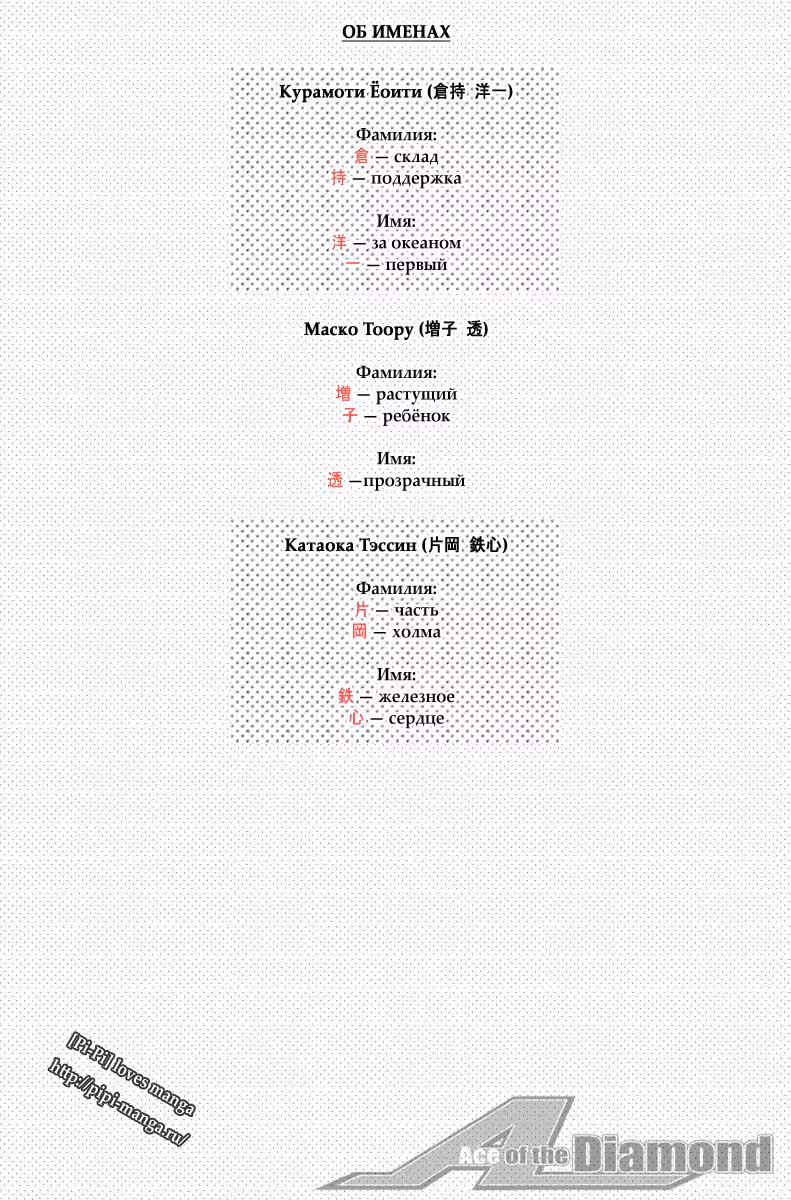 ОБ ИМЕНАХ

Курамоти Ёоити (倉持 洋一)

Фамилия:
倉 — склад
持 — поддержка

Имя:
洋 — за океаном
一 — первый

Маско Тоору (増子 透)

Фамилия:
増 — растущий
子 — ребёнок

Имя:
透 —прозрачный

Катаока Тэссин (片岡 鉄心)

Фамилия:
片 — часть
岡 — холма

Имя:
鉄 — железное
心 — сердце

[Pi-Pi] loves manga
http://pipi-manga.ru/

Ace of the Diamond